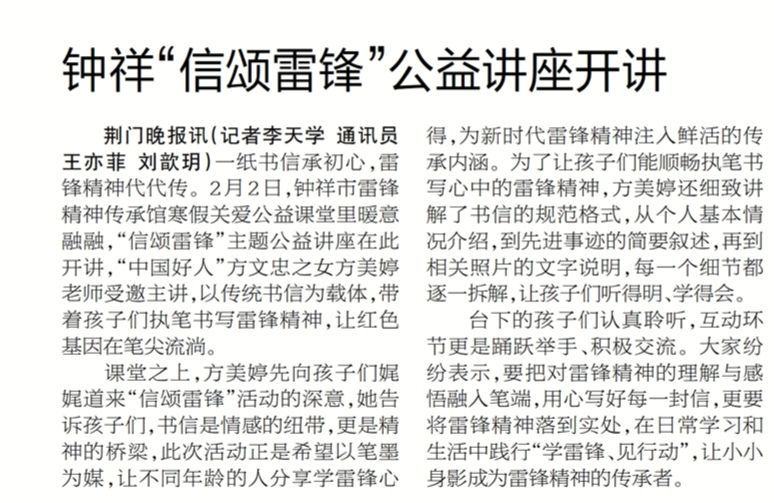 钟祥“信颂雷锋”公益讲座开讲

荆门晚报讯(记者李天学 通讯员王亦菲 刘歆玥)一纸书信承初心,雷锋精神代代传。2月2日,钟祥市雷锋精神传承馆寒假关爱公益课堂里暖意融融,“信颂雷锋”主题公益讲座在此开讲,“中国好人”方文忠之女方美婷老师受邀主讲,以传统书信为载体,带着孩子们执笔书写雷锋精神,让红色基因在笔尖流淌。

课堂之上,方美婷先向孩子们娓娓道来“信颂雷锋”活动的深意,她告诉孩子们,书信是情感的纽带,更是精神的桥梁,此次活动正是希望以笔墨为媒,让不同年龄的人分享学雷锋心得,为新时代雷锋精神注入鲜活的传承内涵。为了让孩子们能顺畅执笔书写心中的雷锋精神,方美婷还细致讲解了书信的规范格式,从个人基本情况介绍,到先进事迹的简要叙述,再到相关照片的文字说明,每一个细节都逐一拆解,让孩子们听得明、学得会。

台下的孩子们认真聆听,互动环节更是踊跃举手、积极交流。大家纷纷表示,要把对雷锋精神的理解与感悟融入笔端,用心写好每一封信,更要将雷锋精神落到实处,在日常学习和生活中践行“学雷锋、见行动”,让小小身影成为雷锋精神的传承者。